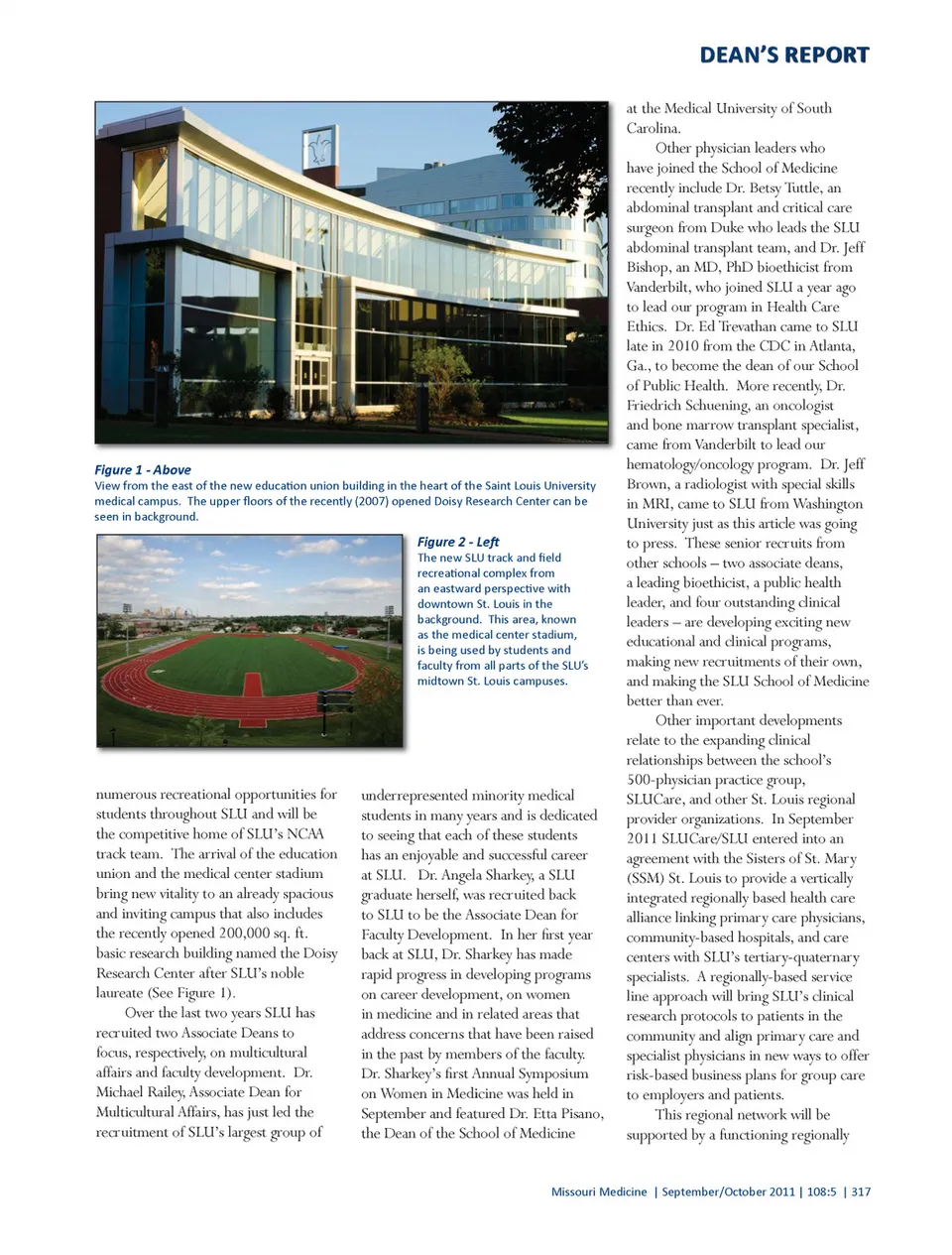 DEAN'S REPORT

Figure 1 - Above
View from the east of the new education union building in the heart of the Saint Louis University medical campus. The upper floors of the recently (2007) opened Doisy Research Center can be seen in background.

Figure 2 - Left
The new SLU track and field recreational complex from an eastward perspective with downtown St. Louis in the background. This area, known as the medical center stadium, is being used by students and faculty from all parts of the SLU's midtown St. Louis campuses.

numerous recreational opportunities for students throughout SLU and will be the competitive home of SLU's NCAA track team. The arrival of the education union and the medical center stadium bring new vitality to an already spacious and inviting campus that also includes the recently opened 200,000 sq. ft. basic research building named the Doisy Research Center after SLU's noble laureate (See Figure 1).

Over the last two years SLU has recruited two Associate Deans to focus, respectively, on multicultural affairs and faculty development. Dr. Michael Railey, Associate Dean for Multicultural Affairs, has just led the recruitment of SLU's largest group of underrepresented minority medical students in many years and is dedicated to seeing that each of these students has an enjoyable and successful career at SLU. Dr. Angela Sharkey, a SLU graduate herself, was recruited back to SLU to be the Associate Dean for Faculty Development. In her first year back at SLU, Dr. Sharkey has made rapid progress in developing programs on career development, on women in medicine and in related areas that address concerns that have been raised in the past by members of the faculty. Dr. Sharkey's first Annual Symposium on Women in Medicine was held in September and featured Dr. Etta Pisano, the Dean of the School of Medicine at the Medical University of South Carolina.

Other physician leaders who have joined the School of Medicine recently include Dr. Betsy Tuttle, an abdominal transplant and critical care surgeon from Duke who leads the SLU abdominal transplant team, and Dr. Jeff Bishop, an MD, PhD bioethicist from Vanderbilt, who joined SLU a year ago to lead our program in Health Care Ethics. Dr. Ed Trevathan came to SLU late in 2010 from the CDC in Atlanta, Ga., to become the dean of our School of Public Health. More recently, Dr. Friedrich Schuening, an oncologist and bone marrow transplant specialist, came from Vanderbilt to lead our hematology/oncology program. Dr. Jeff Brown, a radiologist with special skills in MRI, came to SLU from Washington University just as this article was going to press. These senior recruits from other schools – two associate deans, a leading bioethicist, a public health leader, and four outstanding clinical leaders – are developing exciting new educational and clinical programs, making new recruitments of their own, and making the SLU School of Medicine better than ever.

Other important developments relate to the expanding clinical relationships between the school's 500-physician practice group, SLUCare, and other St. Louis regional provider organizations. In September 2011 SLUCare/SLU entered into an agreement with the Sisters of St. Mary (SSM) St. Louis to provide a vertically integrated regionally based health care alliance linking primary care physicians, community-based hospitals, and care centers with SLU's tertiary-quaternary specialists. A regionally-based service line approach will bring SLU's clinical research protocols to patients in the community and align primary care and specialist physicians in new ways to offer risk-based business plans for group care to employers and patients.

This regional network will be supported by a functioning regionally

Missouri Medicine | September/October 2011 | 108:5 | 317